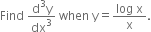 Find $\frac{d^3y}{dx^3}$ when $y = \frac{\log x}{x}$.